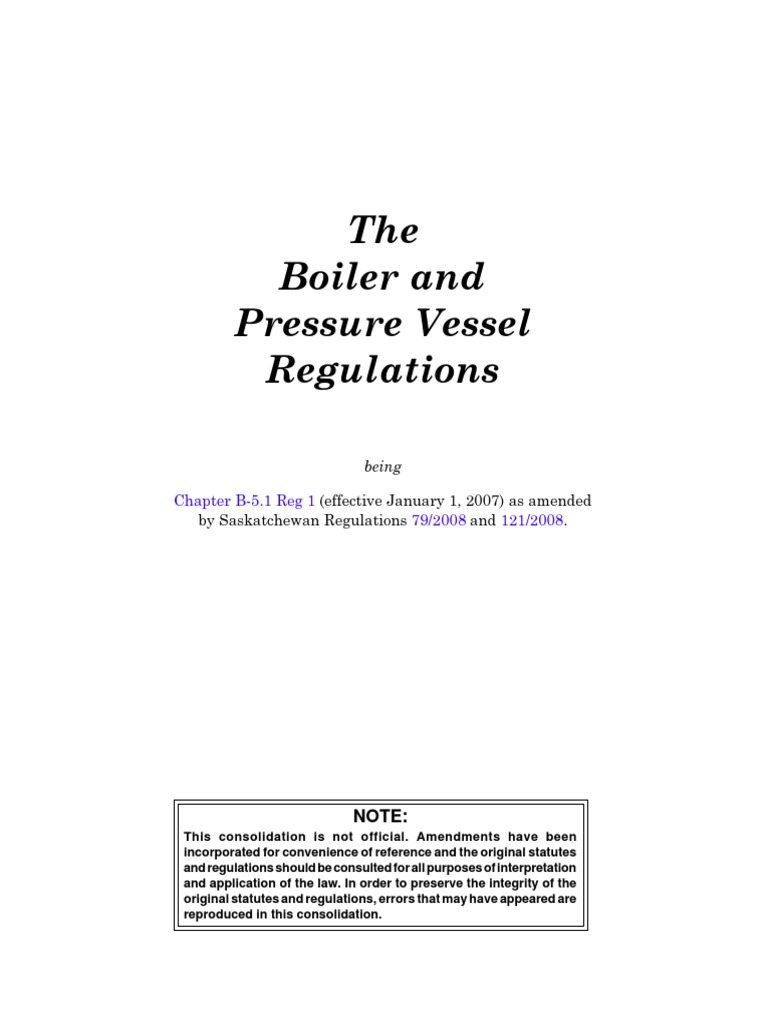 The
Boiler and
Pressure Vessel
Regulations

being

Chapter B-5.1 Reg 1 (effective January 1, 2007) as amended by Saskatchewan Regulations 79/2008 and 121/2008.

NOTE:
This consolidation is not official. Amendments have been incorporated for convenience of reference and the original statutes and regulations should be consulted for all purposes of interpretation and application of the law. In order to preserve the integrity of the original statutes and regulations, errors that may have appeared are reproduced in this consolidation.